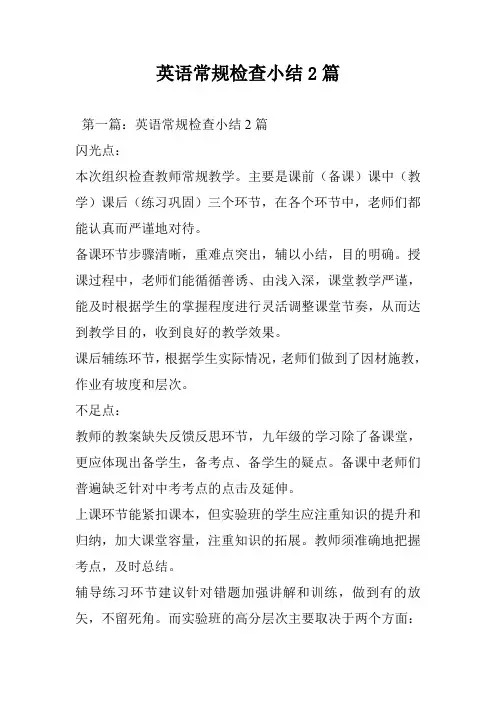 英语常规检查小结2篇

第一篇：英语常规检查小结2篇

闪光点：

本次组织检查教师常规教学。主要是课前（备课）课中（教学）课后（练习巩固）三个环节，在各个环节中，老师们都能认真而严谨地对待。

备课环节步骤清晰，重难点突出，辅以小结，目的明确。授课过程中，老师们能循循善诱、由浅入深，课堂教学严谨，能及时根据学生的掌握程度进行灵活调整课堂节奏，从而达到教学目的，收到良好的教学效果。

课后辅练环节，根据学生实际情况，老师们做到了因材施教，作业有坡度和层次。

不足点：

教师的教案缺失反馈反思环节，九年级的学习除了备课堂，更应体现出备学生，备考点、备学生的疑点。备课中老师们普遍缺乏针对中考考点的点击及延伸。

上课环节能紧扣课本，但实验班的学生应注重知识的提升和归纳，加大课堂容量，注重知识的拓展。教师须准确地把握考点，及时总结。

辅导练习环节建议针对错题加强讲解和训练，做到有的放矢，不留死角。而实验班的高分层次主要取决于两个方面：